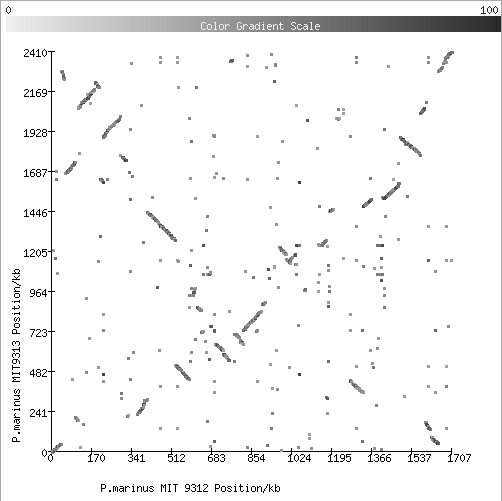 0
100
Color Gradient Scale

2410
2169
1928
1687
1446
1205
964
723
482
241
0

P.marinus MIT9313 Position/kb

0
170
341
512
683
854
1024
1195
1366
1537
1707

P.marinus MIT 9312 Position/kb